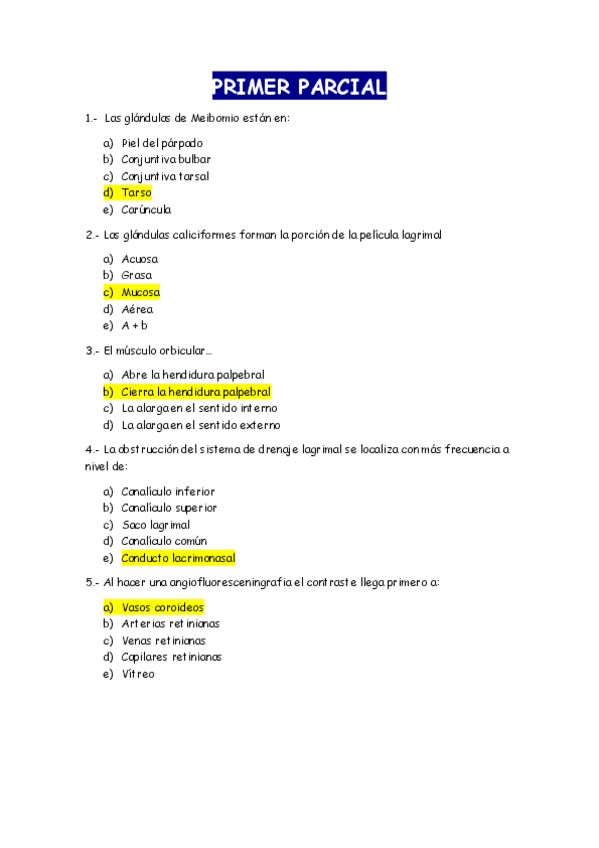 PRIMER PARCIAL

1.- Las glándulas de Meibomio están en:

a) Piel del párpado
b) Conjuntiva bulbar
c) Conjuntiva tarsal
d) Tarso
e) Carúncula

2.- Las glándulas caliciformes forman la porción de la película lagrimal

a) Acuosa
b) Grasa
c) Mucosa
d) Aérea
e) A + b

3.- El músculo orbicular...

a) Abre la hendidura palpebral
b) Cierra la hendidura palpebral
c) La alarga en el sentido interno
d) La alarga en el sentido externo

4.- La obstrucción del sistema de drenaje lagrimal se localiza con más frecuencia a nivel de:

a) Canalículo inferior
b) Canalículo superior
c) Saco lagrimal
d) Canalículo común
e) Conducto lacrimonasal

5.- Al hacer una angiofluoresceningrafia el contraste llega primero a:

a) Vasos coroideos
b) Arterias retinianas
c) Venas retinianas
d) Capilares retinianas
e) Vítreo